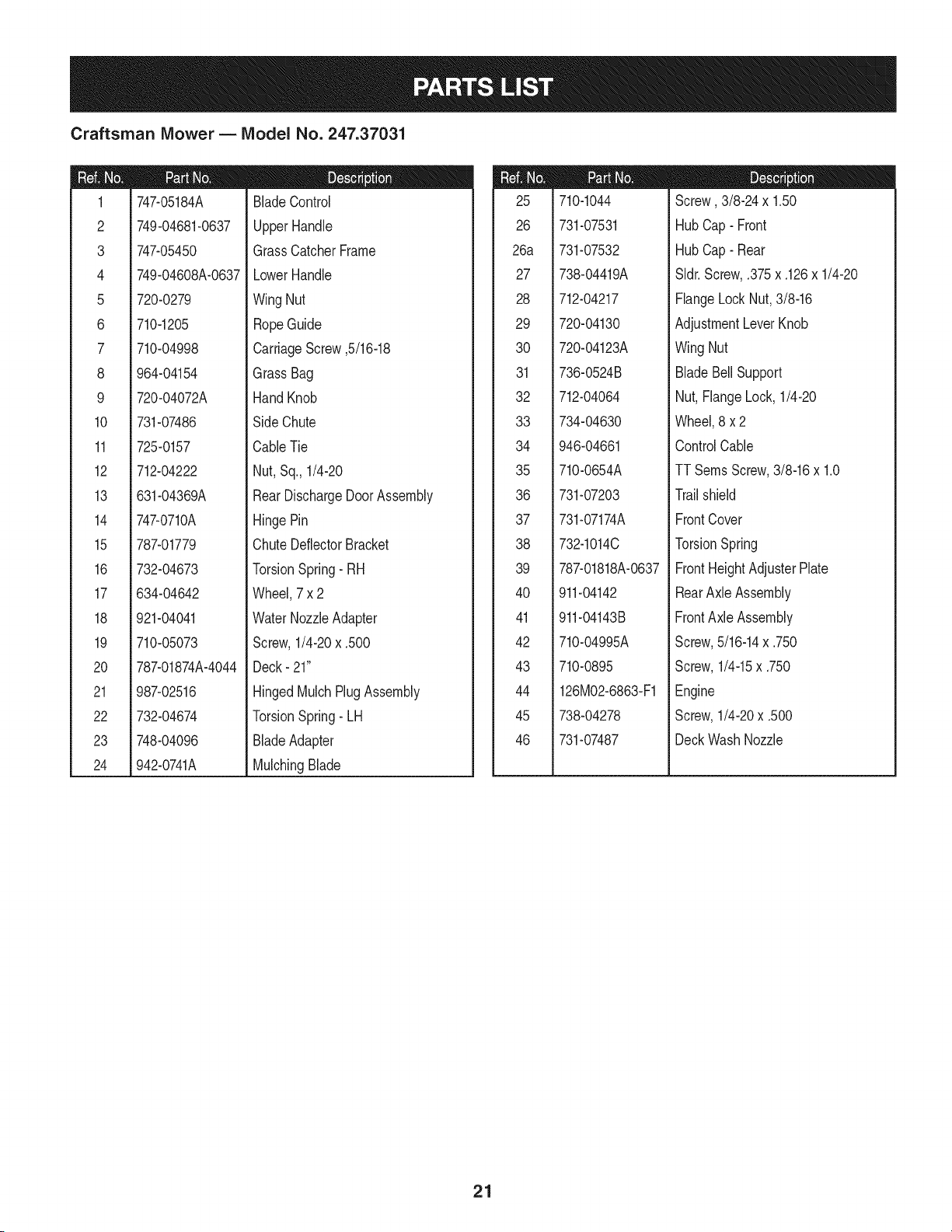 PARTS LIST

Craftsman Mower — Model No. 247.37031

| Ref. No. | Part No. | Description |
|---|---|---|
| 1 | 747-05184A | Blade Control |
| 2 | 749-04681-0637 | Upper Handle |
| 3 | 747-05450 | Grass Catcher Frame |
| 4 | 749-04608A-0637 | Lower Handle |
| 5 | 720-0279 | Wing Nut |
| 6 | 710-1205 | Rope Guide |
| 7 | 710-04998 | Carriage Screw ,5/16-18 |
| 8 | 964-04154 | Grass Bag |
| 9 | 720-04072A | Hand Knob |
| 10 | 731-07486 | Side Chute |
| 11 | 725-0157 | Cable Tie |
| 12 | 712-04222 | Nut, Sq., 1/4-20 |
| 13 | 631-04369A | Rear Discharge Door Assembly |
| 14 | 747-0710A | Hinge Pin |
| 15 | 787-01779 | Chute Deflector Bracket |
| 16 | 732-04673 | Torsion Spring - RH |
| 17 | 634-04642 | Wheel, 7 x 2 |
| 18 | 921-04041 | Water Nozzle Adapter |
| 19 | 710-05073 | Screw, 1/4-20 x .500 |
| 20 | 787-01874A-4044 | Deck - 21" |
| 21 | 987-02516 | Hinged Mulch Plug Assembly |
| 22 | 732-04674 | Torsion Spring - LH |
| 23 | 748-04096 | Blade Adapter |
| 24 | 942-0741A | Mulching Blade |

| Ref. No. | Part No. | Description |
|---|---|---|
| 25 | 710-1044 | Screw , 3/8-24 x 1.50 |
| 26 | 731-07531 | Hub Cap - Front |
| 26a | 731-07532 | Hub Cap - Rear |
| 27 | 738-04419A | Sldr. Screw, .375 x .126 x 1/4-20 |
| 28 | 712-04217 | Flange Lock Nut, 3/8-16 |
| 29 | 720-04130 | Adjustment Lever Knob |
| 30 | 720-04123A | Wing Nut |
| 31 | 736-0524B | Blade Bell Support |
| 32 | 712-04064 | Nut, Flange Lock, 1/4-20 |
| 33 | 734-04630 | Wheel, 8 x 2 |
| 34 | 946-04661 | Control Cable |
| 35 | 710-0654A | TT Sems Screw, 3/8-16 x 1.0 |
| 36 | 731-07203 | Trail shield |
| 37 | 731-07174A | Front Cover |
| 38 | 732-1014C | Torsion Spring |
| 39 | 787-01818A-0637 | Front Height Adjuster Plate |
| 40 | 911-04142 | Rear Axle Assembly |
| 41 | 911-04143B | Front Axle Assembly |
| 42 | 710-04995A | Screw, 5/16-14 x .750 |
| 43 | 710-0895 | Screw, 1/4-15 x .750 |
| 44 | 126M02-6863-F1 | Engine |
| 45 | 738-04278 | Screw, 1/4-20 x .500 |
| 46 | 731-07487 | Deck Wash Nozzle |

21